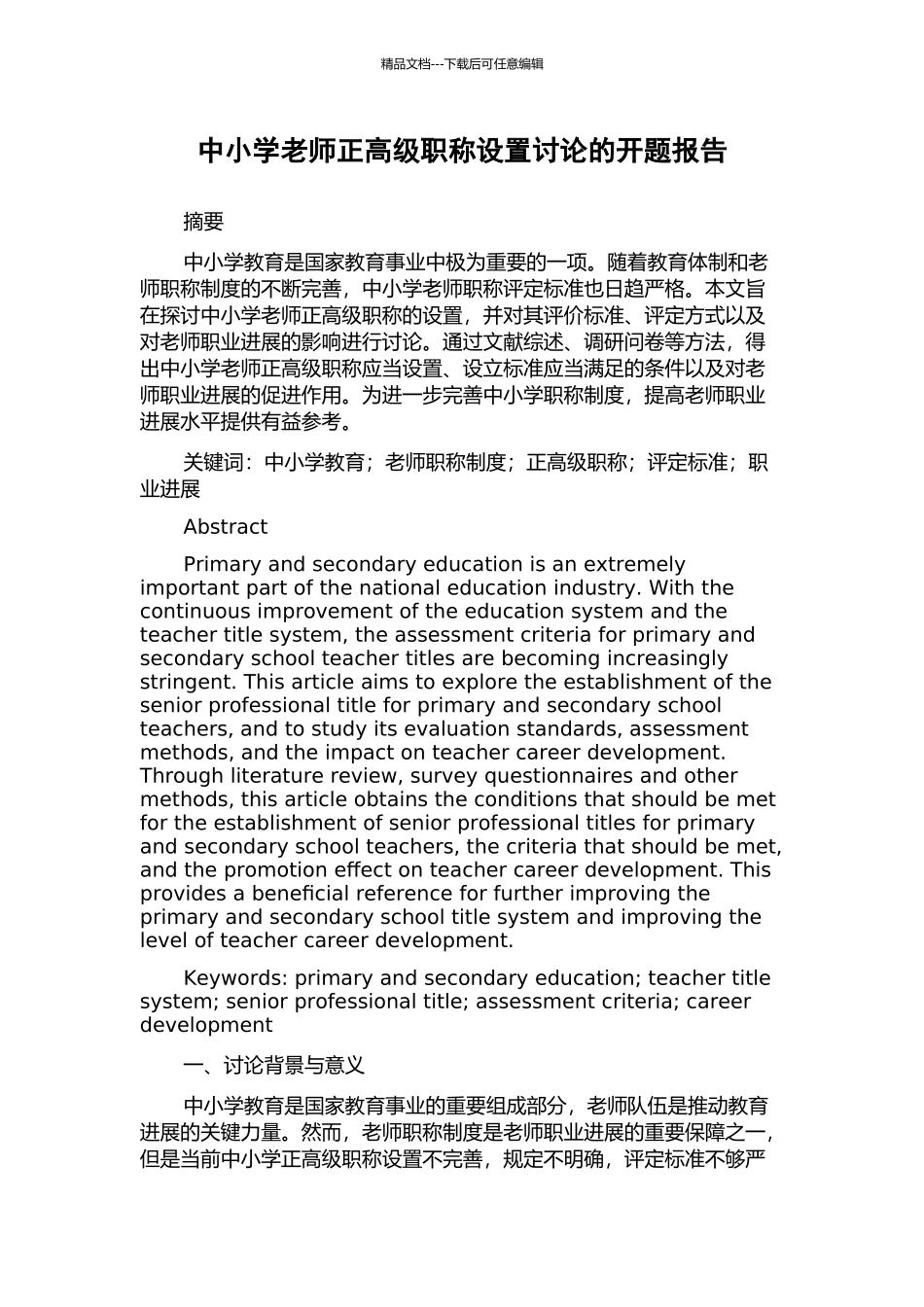 精品文档---下载后可任意编辑

中小学老师正高级职称设置讨论的开题报告

摘要

中小学教育是国家教育事业中极为重要的一项。随着教育体制和老师职称制度的不断完善，中小学老师职称评定标准也日趋严格。本文旨在探讨中小学老师正高级职称的设置，并对其评价标准、评定方式以及对老师职业进展的影响进行讨论。通过文献综述、调研问卷等方法，得出中小学老师正高级职称应当设置、设立标准应当满足的条件以及对老师职业进展的促进作用。为进一步完善中小学职称制度，提高老师职业进展水平提供有益参考。

关键词：中小学教育；老师职称制度；正高级职称；评定标准；职业进展

Abstract

Primary and secondary education is an extremely important part of the national education industry. With the continuous improvement of the education system and the teacher title system, the assessment criteria for primary and secondary school teacher titles are becoming increasingly stringent. This article aims to explore the establishment of the senior professional title for primary and secondary school teachers, and to study its evaluation standards, assessment methods, and the impact on teacher career development. Through literature review, survey questionnaires and other methods, this article obtains the conditions that should be met for the establishment of senior professional titles for primary and secondary school teachers, the criteria that should be met, and the promotion effect on teacher career development. This provides a beneficial reference for further improving the primary and secondary school title system and improving the level of teacher career development.

Keywords: primary and secondary education; teacher title system; senior professional title; assessment criteria; career development

一、讨论背景与意义

中小学教育是国家教育事业的重要组成部分，老师队伍是推动教育进展的关键力量。然而，老师职称制度是老师职业进展的重要保障之一，但是当前中小学正高级职称设置不完善，规定不明确，评定标准不够严